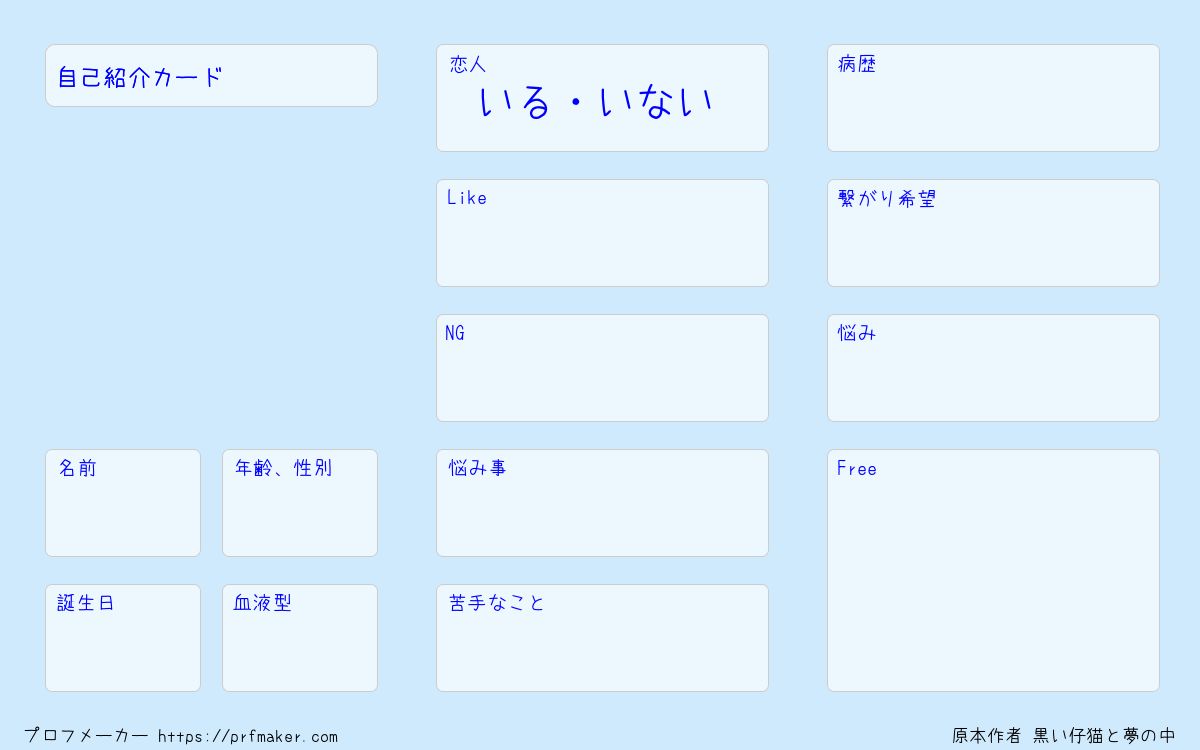 自己紹介カード

名前

年齢、性別

誕生日

血液型

恋人
いる・いない

Like

NG

悩み事

苦手なこと

病歴

繋がり希望

悩み

Free

プロフメーカー https://prfmaker.com

原本作者 黒い仔猫と夢の中